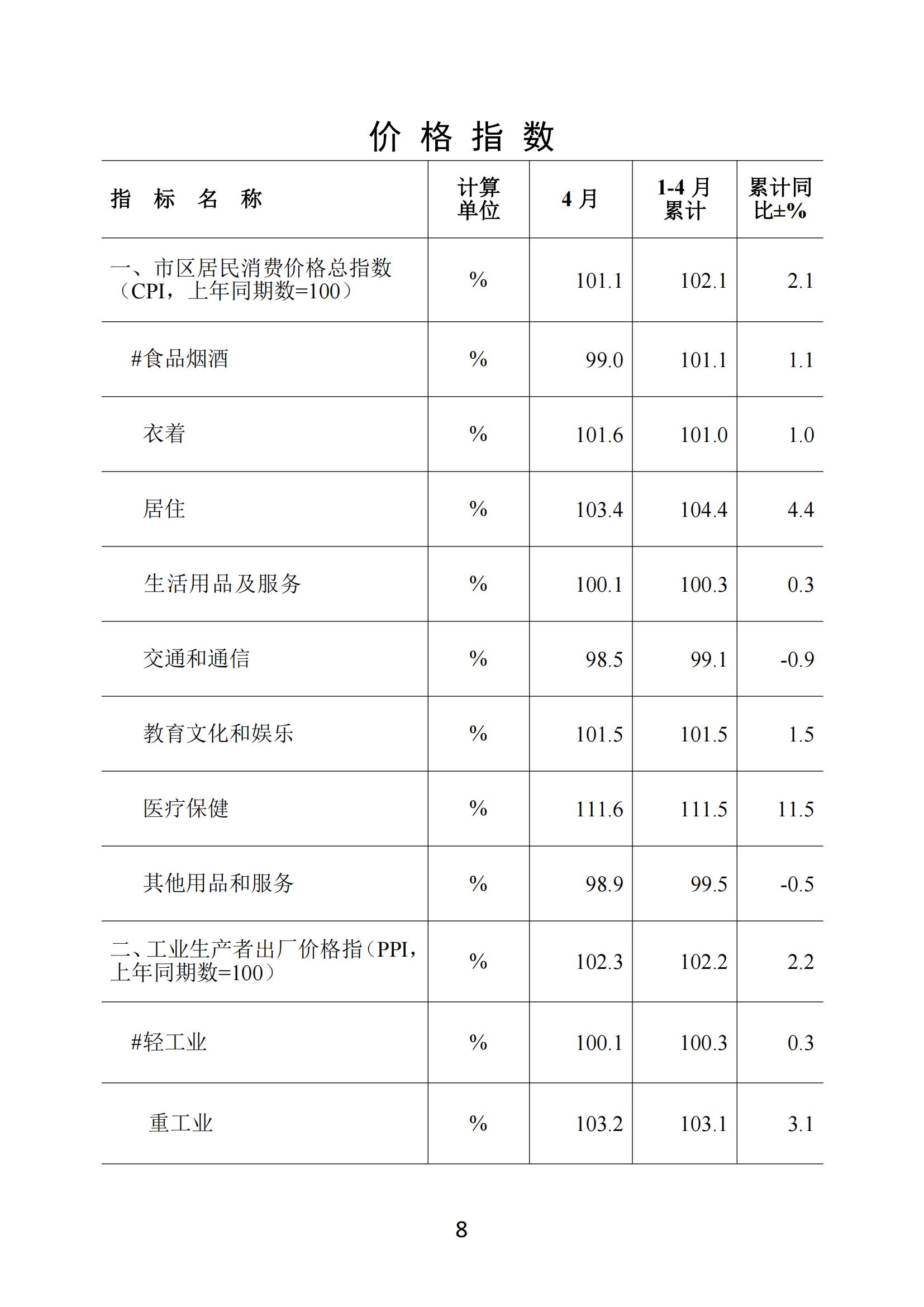 价 格 指 数

| 指 标 名 称 | 计算单位 | 4 月 | 1-4 月累计 | 累计同比±% |
|---|---|---|---|---|
| 一、市区居民消费价格总指数（CPI，上年同期数=100） | % | 101.1 | 102.1 | 2.1 |
| #食品烟酒 | % | 99.0 | 101.1 | 1.1 |
| 衣着 | % | 101.6 | 101.0 | 1.0 |
| 居住 | % | 103.4 | 104.4 | 4.4 |
| 生活用品及服务 | % | 100.1 | 100.3 | 0.3 |
| 交通和通信 | % | 98.5 | 99.1 | -0.9 |
| 教育文化和娱乐 | % | 101.5 | 101.5 | 1.5 |
| 医疗保健 | % | 111.6 | 111.5 | 11.5 |
| 其他用品和服务 | % | 98.9 | 99.5 | -0.5 |
| 二、工业生产者出厂价格指（PPI，上年同期数=100） | % | 102.3 | 102.2 | 2.2 |
| #轻工业 | % | 100.1 | 100.3 | 0.3 |
| 重工业 | % | 103.2 | 103.1 | 3.1 |

8